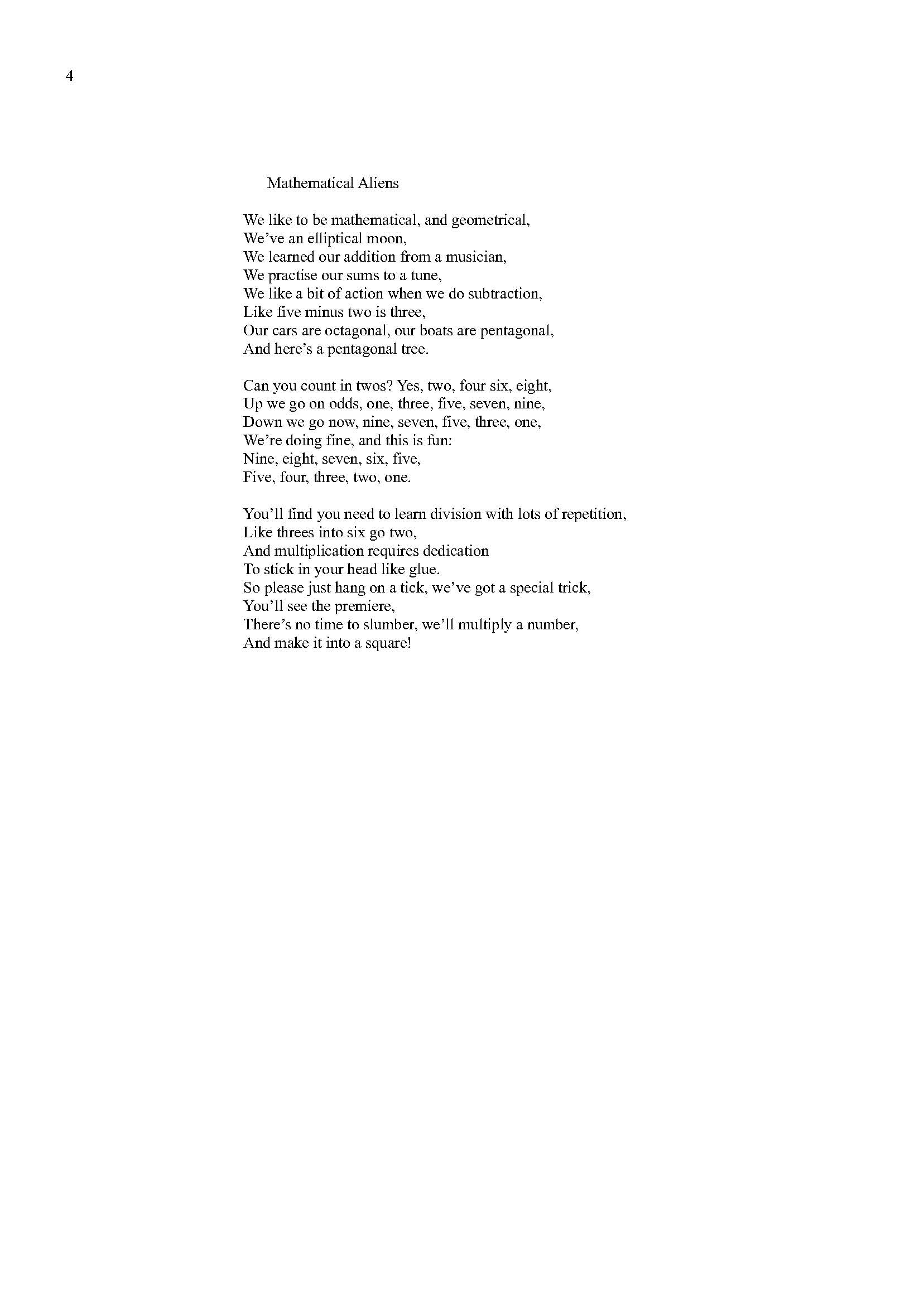 4

Mathematical Aliens

We like to be mathematical, and geometrical,
We've an elliptical moon,
We learned our addition from a musician,
We practise our sums to a tune,
We like a bit of action when we do subtraction,
Like five minus two is three,
Our cars are octagonal, our boats are pentagonal,
And here's a pentagonal tree.

Can you count in twos? Yes, two, four six, eight,
Up we go on odds, one, three, five, seven, nine,
Down we go now, nine, seven, five, three, one,
We're doing fine, and this is fun:
Nine, eight, seven, six, five,
Five, four, three, two, one.

You'll find you need to learn division with lots of repetition,
Like threes into six go two,
And multiplication requires dedication
To stick in your head like glue.
So please just hang on a tick, we've got a special trick,
You'll see the premiere,
There's no time to slumber, we'll multiply a number,
And make it into a square!